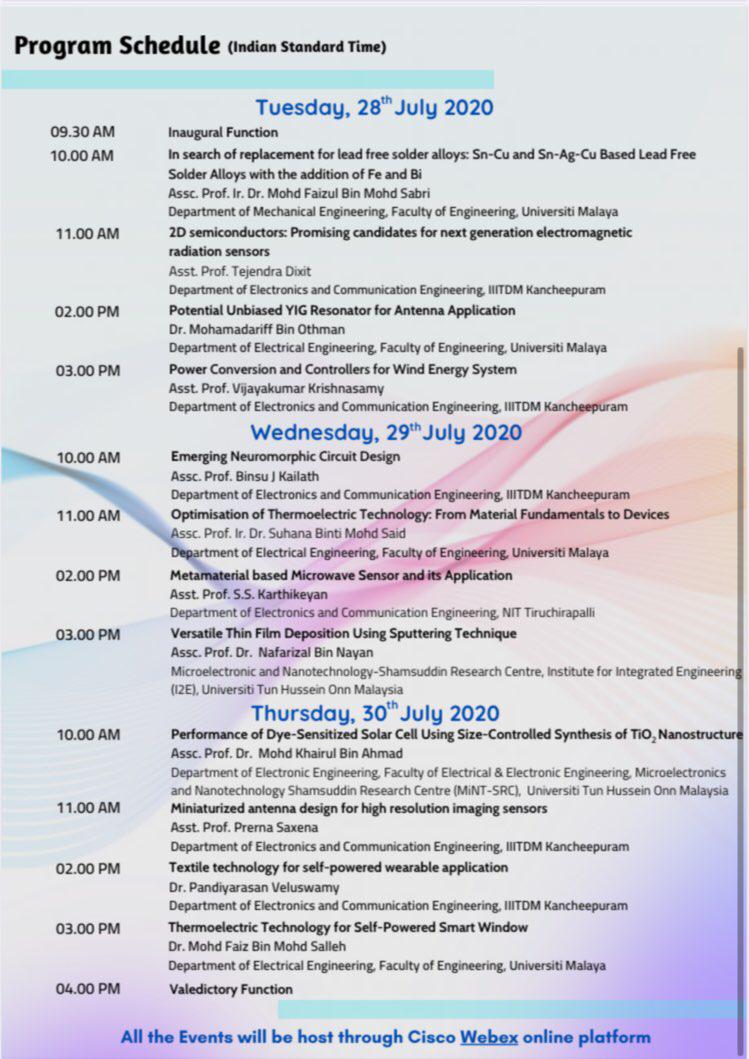 Program Schedule (Indian Standard Time)

Tuesday, 28$^{th}$ July 2020

09.30 AM Inaugural Function

10.00 AM In search of replacement for lead free solder alloys: Sn-Cu and Sn-Ag-Cu Based Lead Free Solder Alloys with the addition of Fe and Bi
Assc. Prof. Ir. Dr. Mohd Faizul Bin Mohd Sabri
Department of Mechanical Engineering, Faculty of Engineering, Universiti Malaya

11.00 AM 2D semiconductors: Promising candidates for next generation electromagnetic radiation sensors
Asst. Prof. Tejendra Dixit
Department of Electronics and Communication Engineering, IIITDM Kancheepuram

02.00 PM Potential Unbiased YIG Resonator for Antenna Application
Dr. Mohamadariff Bin Othman
Department of Electrical Engineering, Faculty of Engineering, Universiti Malaya

03.00 PM Power Conversion and Controllers for Wind Energy System
Asst. Prof. Vijayakumar Krishnasamy
Department of Electronics and Communication Engineering, IIITDM Kancheepuram

Wednesday, 29$^{th}$ July 2020

10.00 AM Emerging Neuromorphic Circuit Design
Assc. Prof. Binsu J Kailath
Department of Electronics and Communication Engineering, IIITDM Kancheepuram

11.00 AM Optimisation of Thermoelectric Technology: From Material Fundamentals to Devices
Assc. Prof. Ir. Dr. Suhana Binti Mohd Said
Department of Electrical Engineering, Faculty of Engineering, Universiti Malaya

02.00 PM Metamaterial based Microwave Sensor and its Application
Asst. Prof. S.S. Karthikeyan
Department of Electronics and Communication Engineering, NIT Tiruchirapalli

03.00 PM Versatile Thin Film Deposition Using Sputtering Technique
Assc. Prof. Dr. Nafarizal Bin Nayan
Microelectronic and Nanotechnology-Shamsuddin Research Centre, Institute for Integrated Engineering (I2E), Universiti Tun Hussein Onn Malaysia

Thursday, 30$^{th}$ July 2020

10.00 AM Performance of Dye-Sensitized Solar Cell Using Size-Controlled Synthesis of $TiO_2$ Nanostructure
Assc. Prof. Dr. Mohd Khairul Bin Ahmad
Department of Electronic Engineering, Faculty of Electrical & Electronic Engineering, Microelectronics and Nanotechnology Shamsuddin Research Centre (MiNT-SRC), Universiti Tun Hussein Onn Malaysia

11.00 AM Miniaturized antenna design for high resolution imaging sensors
Asst. Prof. Prerna Saxena
Department of Electronics and Communication Engineering, IIITDM Kancheepuram

02.00 PM Textile technology for self-powered wearable application
Dr. Pandiyarasan Veluswamy
Department of Electronics and Communication Engineering, IIITDM Kancheepuram

03.00 PM Thermoelectric Technology for Self-Powered Smart Window
Dr. Mohd Faiz Bin Mohd Salleh
Department of Electrical Engineering, Faculty of Engineering, Universiti Malaya

04.00 PM Valedictory Function

All the Events will be host through Cisco Webex online platform